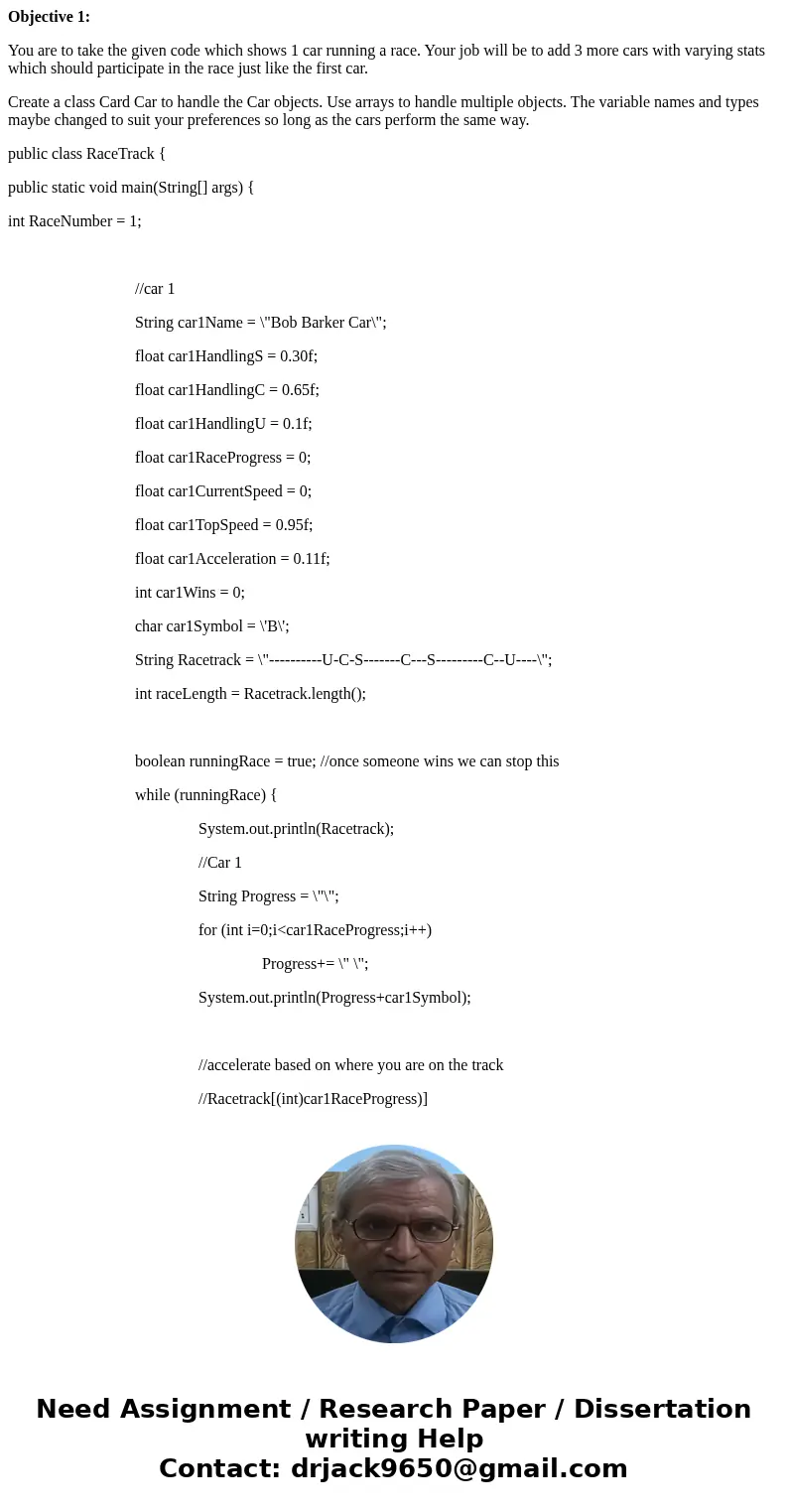 **Objective 1:**

You are to take the given code which shows 1 car running a race. Your job will be to add 3 more cars with varying stats which should participate in the race just like the first car.

Create a class Card Car to handle the Car objects. Use arrays to handle multiple objects. The variable names and types maybe changed to suit your preferences so long as the cars perform the same way.

public class RaceTrack {

public static void main(String[] args) {

int RaceNumber = 1;

//car 1

String car1Name = \"Bob Barker Car\";

float car1HandlingS = 0.30f;

float car1HandlingC = 0.65f;

float car1HandlingU = 0.1f;

float car1RaceProgress = 0;

float car1CurrentSpeed = 0;

float car1TopSpeed = 0.95f;

float car1Acceleration = 0.11f;

int car1Wins = 0;

char car1Symbol = \'B\';

String Racetrack = \"----------U-C-S-------C---S---------C--U----\";

int raceLength = Racetrack.length();

boolean runningRace = true; //once someone wins we can stop this

while (runningRace) {

System.out.println(Racetrack);

//Car 1

String Progress = \"\";

for (int i=0;i<car1RaceProgress;i++)

Progress+= \" \";

System.out.println(Progress+car1Symbol);

//accelerate based on where you are on the track

//Racetrack[(int)car1RaceProgress)]

Need Assignment / Research Paper / Dissertation writing Help
Contact: drjack9650@gmail.com